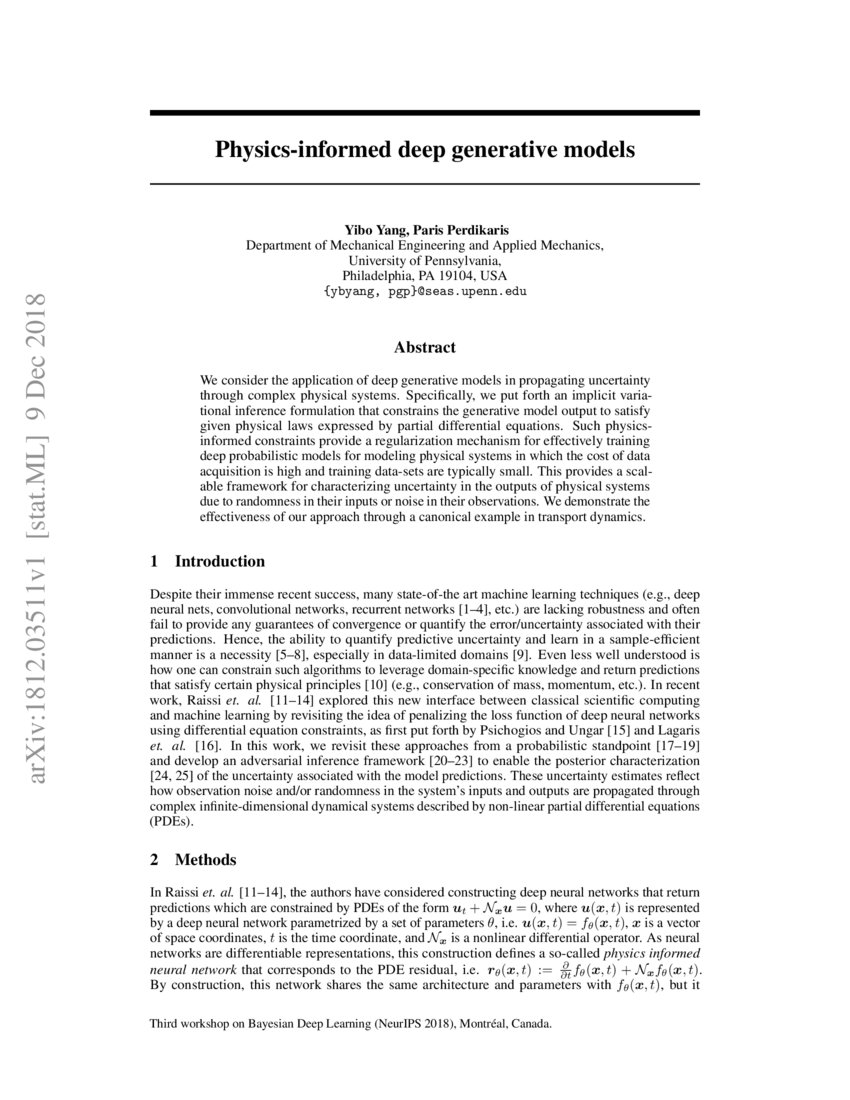 arXiv:1812.03511v1 [stat.ML] 9 Dec 2018

Physics-informed deep generative models

Yibo Yang, Paris Perdikaris
Department of Mechanical Engineering and Applied Mechanics,
University of Pennsylvania,
Philadelphia, PA 19104, USA
{ybyang, pgp}@seas.upenn.edu

Abstract

We consider the application of deep generative models in propagating uncertainty through complex physical systems. Specifically, we put forth an implicit variational inference formulation that constrains the generative model output to satisfy given physical laws expressed by partial differential equations. Such physics-informed constraints provide a regularization mechanism for effectively training deep probabilistic models for modeling physical systems in which the cost of data acquisition is high and training data-sets are typically small. This provides a scalable framework for characterizing uncertainty in the outputs of physical systems due to randomness in their inputs or noise in their observations. We demonstrate the effectiveness of our approach through a canonical example in transport dynamics.

1 Introduction

Despite their immense recent success, many state-of-the art machine learning techniques (e.g., deep neural nets, convolutional networks, recurrent networks [1–4], etc.) are lacking robustness and often fail to provide any guarantees of convergence or quantify the error/uncertainty associated with their predictions. Hence, the ability to quantify predictive uncertainty and learn in a sample-efficient manner is a necessity [5–8], especially in data-limited domains [9]. Even less well understood is how one can constrain such algorithms to leverage domain-specific knowledge and return predictions that satisfy certain physical principles [10] (e.g., conservation of mass, momentum, etc.). In recent work, Raissi et. al. [11–14] explored this new interface between classical scientific computing and machine learning by revisiting the idea of penalizing the loss function of deep neural networks using differential equation constraints, as first put forth by Psichogios and Ungar [15] and Lagaris et. al. [16]. In this work, we revisit these approaches from a probabilistic standpoint [17–19] and develop an adversarial inference framework [20–23] to enable the posterior characterization [24, 25] of the uncertainty associated with the model predictions. These uncertainty estimates reflect how observation noise and/or randomness in the system's inputs and outputs are propagated through complex infinite-dimensional dynamical systems described by non-linear partial differential equations (PDEs).

2 Methods

In Raissi et. al. [11–14], the authors have considered constructing deep neural networks that return predictions which are constrained by PDEs of the form $\boldsymbol{u}_t + \mathcal{N}_{\boldsymbol{x}}\boldsymbol{u} = 0$, where $\boldsymbol{u}(\boldsymbol{x}, t)$ is represented by a deep neural network parametrized by a set of parameters $\theta$, i.e. $\boldsymbol{u}(\boldsymbol{x}, t) = f_\theta(\boldsymbol{x}, t)$, $\boldsymbol{x}$ is a vector of space coordinates, $t$ is the time coordinate, and $\mathcal{N}_{\boldsymbol{x}}$ is a nonlinear differential operator. As neural networks are differentiable representations, this construction defines a so-called physics informed neural network that corresponds to the PDE residual, i.e. $\boldsymbol{r}_\theta(\boldsymbol{x}, t) := \frac{\partial}{\partial t} f_\theta(\boldsymbol{x}, t) + \mathcal{N}_{\boldsymbol{x}} f_\theta(\boldsymbol{x}, t)$. By construction, this network shares the same architecture and parameters with $f_\theta(\boldsymbol{x}, t)$, but it

Third workshop on Bayesian Deep Learning (NeurIPS 2018), Montréal, Canada.